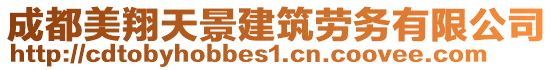 成都美翔天景建筑劳务有限公司
http://cdtobyhobbes1.cn.coovee.com